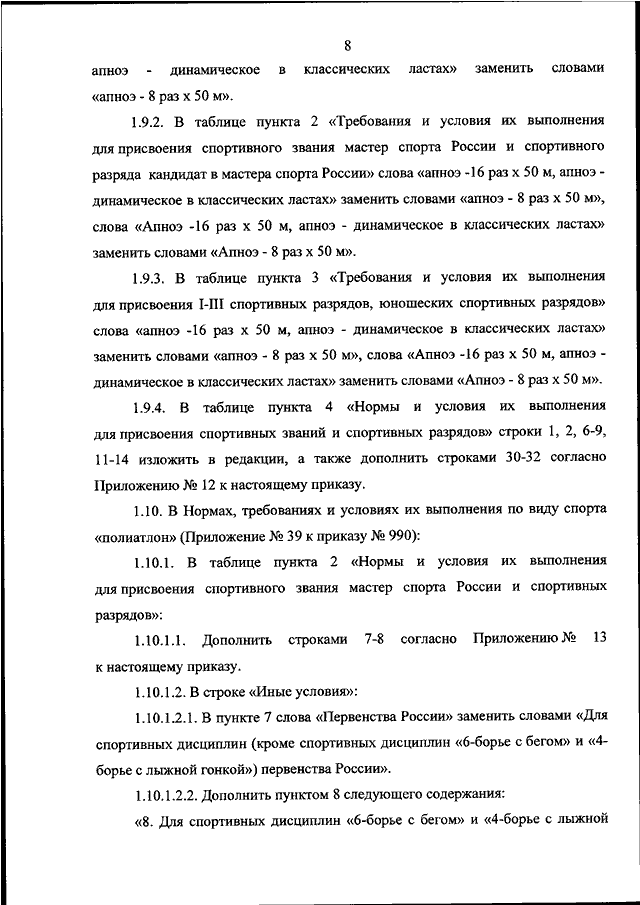 8

апноэ - динамическое в классических ластах» заменить словами «апноэ - 8 раз х 50 м».

1.9.2. В таблице пункта 2 «Требования и условия их выполнения для присвоения спортивного звания мастер спорта России и спортивного разряда кандидат в мастера спорта России» слова «апноэ -16 раз х 50 м, апноэ - динамическое в классических ластах» заменить словами «апноэ - 8 раз х 50 м», слова «Апноэ -16 раз х 50 м, апноэ - динамическое в классических ластах» заменить словами «Апноэ - 8 раз х 50 м».

1.9.3. В таблице пункта 3 «Требования и условия их выполнения для присвоения I-III спортивных разрядов, юношеских спортивных разрядов» слова «апноэ -16 раз х 50 м, апноэ - динамическое в классических ластах» заменить словами «апноэ - 8 раз х 50 м», слова «Апноэ -16 раз х 50 м, апноэ - динамическое в классических ластах» заменить словами «Апноэ - 8 раз х 50 м».

1.9.4. В таблице пункта 4 «Нормы и условия их выполнения для присвоения спортивных званий и спортивных разрядов» строки 1, 2, 6-9, 11-14 изложить в редакции, а также дополнить строками 30-32 согласно Приложению № 12 к настоящему приказу.

1.10. В Нормах, требованиях и условиях их выполнения по виду спорта «полиатлон» (Приложение № 39 к приказу № 990):

1.10.1. В таблице пункта 2 «Нормы и условия их выполнения для присвоения спортивного звания мастер спорта России и спортивных разрядов»:

1.10.1.1. Дополнить строками 7-8 согласно Приложению № 13 к настоящему приказу.

1.10.1.2. В строке «Иные условия»:

1.10.1.2.1. В пункте 7 слова «Первенства России» заменить словами «Для спортивных дисциплин (кроме спортивных дисциплин «6-борье с бегом» и «4-борье с лыжной гонкой») первенства России».

1.10.1.2.2. Дополнить пунктом 8 следующего содержания:

«8. Для спортивных дисциплин «6-борье с бегом» и «4-борье с лыжной